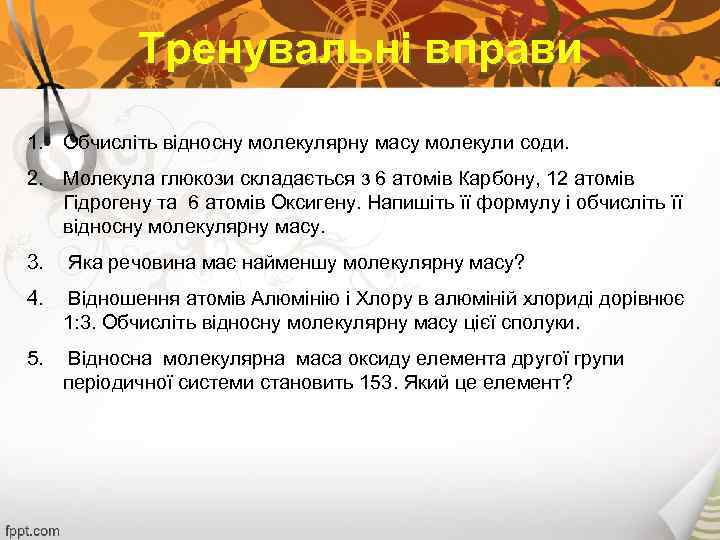 Тренувальні вправи

1. Обчисліть відносну молекулярну масу молекули соди.

2. Молекула глюкози складається з 6 атомів Карбону, 12 атомів Гідрогену та 6 атомів Оксигену. Напишіть її формулу і обчисліть її відносну молекулярну масу.

3. Яка речовина має найменшу молекулярну масу?

4. Відношення атомів Алюмінію і Хлору в алюміній хлориді дорівнює 1:3. Обчисліть відносну молекулярну масу цієї сполуки.

5. Відносна молекулярна маса оксиду елемента другої групи періодичної системи становить 153. Який це елемент?

fppt.com